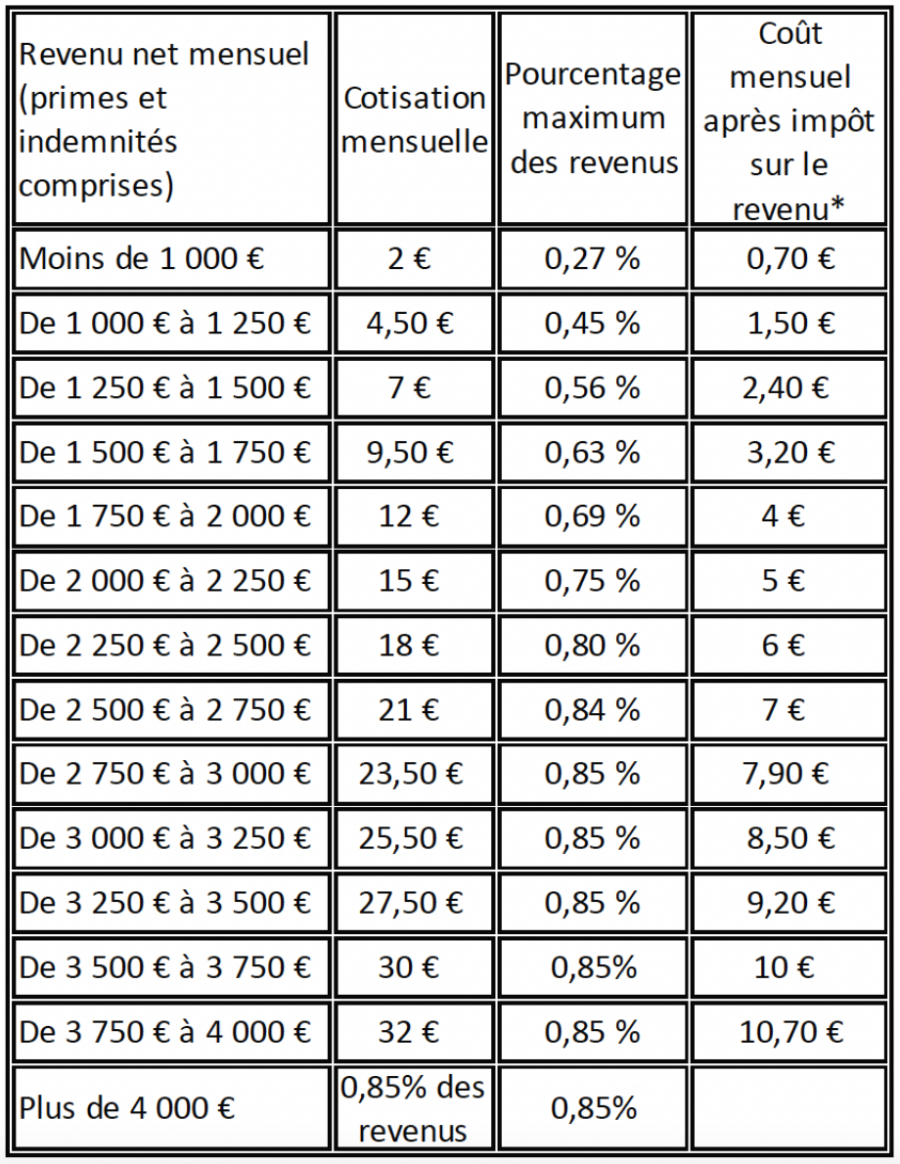 | Revenu net mensuel (primes et indemnités comprises) | Cotisation mensuelle | Pourcentage maximum des revenus | Coût mensuel après impôt sur le revenu* |
|---|---|---|---|
| Moins de 1 000 € | 2 € | 0,27 % | 0,70 € |
| De 1 000 € à 1 250 € | 4,50 € | 0,45 % | 1,50 € |
| De 1 250 € à 1 500 € | 7 € | 0,56 % | 2,40 € |
| De 1 500 € à 1 750 € | 9,50 € | 0,63 % | 3,20 € |
| De 1 750 € à 2 000 € | 12 € | 0,69 % | 4 € |
| De 2 000 € à 2 250 € | 15 € | 0,75 % | 5 € |
| De 2 250 € à 2 500 € | 18 € | 0,80 % | 6 € |
| De 2 500 € à 2 750 € | 21 € | 0,84 % | 7 € |
| De 2 750 € à 3 000 € | 23,50 € | 0,85 % | 7,90 € |
| De 3 000 € à 3 250 € | 25,50 € | 0,85 % | 8,50 € |
| De 3 250 € à 3 500 € | 27,50 € | 0,85 % | 9,20 € |
| De 3 500 € à 3 750 € | 30 € | 0,85% | 10 € |
| De 3 750 € à 4 000 € | 32 € | 0,85 % | 10,70 € |
| Plus de 4 000 € | 0,85% des revenus | 0,85% | |